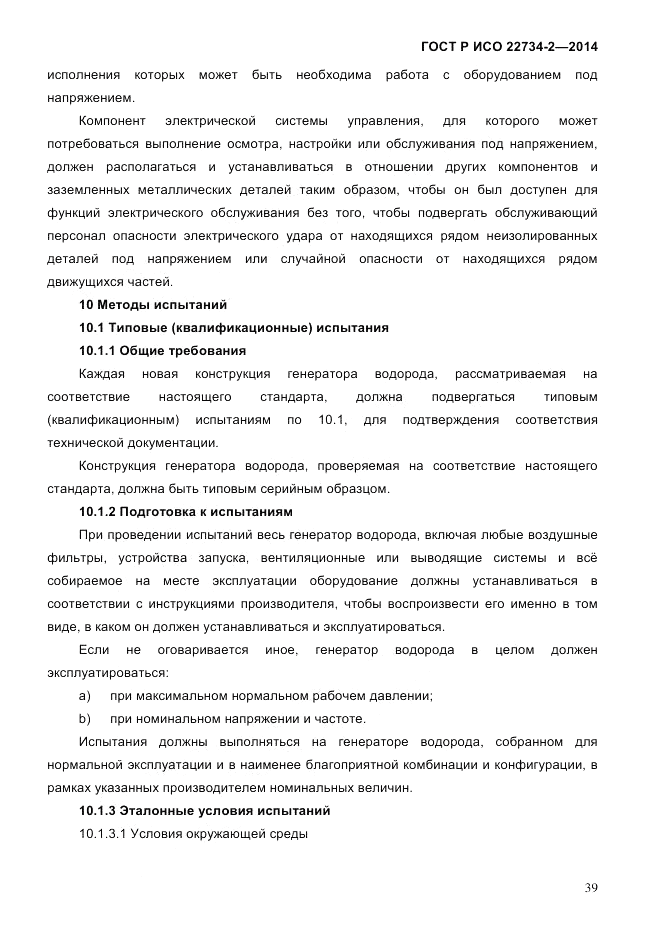 ГОСТ Р ИСО 22734-2—2014

исполнения которых может быть необходима работа с оборудованием под напряжением.

Компонент электрической системы управления, для которого может потребоваться выполнение осмотра, настройки или обслуживания под напряжением, должен располагаться и устанавливаться в отношении других компонентов и заземленных металлических деталей таким образом, чтобы он был доступен для функций электрического обслуживания без того, чтобы подвергать обслуживающий персонал опасности электрического удара от находящихся рядом неизолированных деталей под напряжением или случайной опасности от находящихся рядом движущихся частей.

10 Методы испытаний

10.1 Типовые (квалификационные) испытания

10.1.1 Общие требования

Каждая новая конструкция генератора водорода, рассматриваемая на соответствие настоящего стандарта, должна подвергаться типовым (квалификационным) испытаниям по 10.1, для подтверждения соответствия технической документации.

Конструкция генератора водорода, проверяемая на соответствие настоящего стандарта, должна быть типовым серийным образцом.

10.1.2 Подготовка к испытаниям

При проведении испытаний весь генератор водорода, включая любые воздушные фильтры, устройства запуска, вентиляционные или выводящие системы и всё собираемое на месте эксплуатации оборудование должны устанавливаться в соответствии с инструкциями производителя, чтобы воспроизвести его именно в том виде, в каком он должен устанавливаться и эксплуатироваться.

Если не оговаривается иное, генератор водорода в целом должен эксплуатироваться:

a) при максимальном нормальном рабочем давлении;

b) при номинальном напряжении и частоте.

Испытания должны выполняться на генераторе водорода, собранном для нормальной эксплуатации и в наименее благоприятной комбинации и конфигурации, в рамках указанных производителем номинальных величин.

10.1.3 Эталонные условия испытаний

10.1.3.1 Условия окружающей среды

39